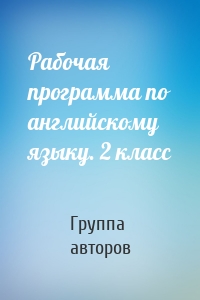 Рабочая программа по английскому языку. 2 класс

Группа авторов